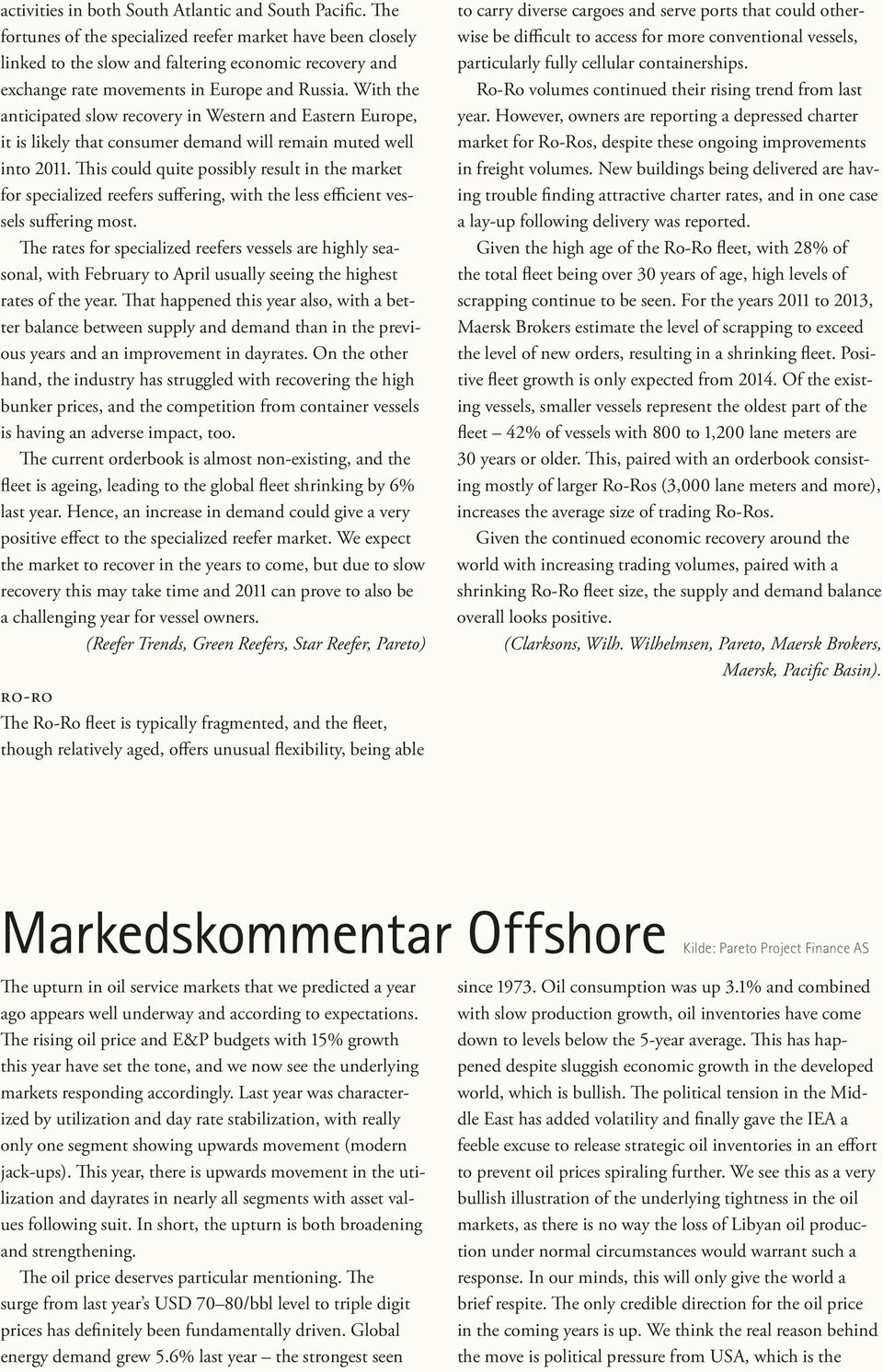 activities in both South Atlantic and South Pacific. The fortunes of the specialized reefer market have been closely linked to the slow and faltering economic recovery and exchange rate movements in Europe and Russia. With the anticipated slow recovery in Western and Eastern Europe, it is likely that consumer demand will remain muted well into 2011. This could quite possibly result in the market for specialized reefers suffering, with the less efficient vessels suffering most.

The rates for specialized reefers vessels are highly seasonal, with February to April usually seeing the highest rates of the year. That happened this year also, with a better balance between supply and demand than in the previous years and an improvement in dayrates. On the other hand, the industry has struggled with recovering the high bunker prices, and the competition from container vessels is having an adverse impact, too.

The current orderbook is almost non-existing, and the fleet is ageing, leading to the global fleet shrinking by 6% last year. Hence, an increase in demand could give a very positive effect to the specialized reefer market. We expect the market to recover in the years to come, but due to slow recovery this may take time and 2011 can prove to also be a challenging year for vessel owners.

(Reefer Trends, Green Reefers, Star Reefer, Pareto)

RO-RO

The Ro-Ro fleet is typically fragmented, and the fleet, though relatively aged, offers unusual flexibility, being able to carry diverse cargoes and serve ports that could otherwise be difficult to access for more conventional vessels, particularly fully cellular containerships.

Ro-Ro volumes continued their rising trend from last year. However, owners are reporting a depressed charter market for Ro-Ros, despite these ongoing improvements in freight volumes. New buildings being delivered are having trouble finding attractive charter rates, and in one case a lay-up following delivery was reported.

Given the high age of the Ro-Ro fleet, with 28% of the total fleet being over 30 years of age, high levels of scrapping continue to be seen. For the years 2011 to 2013, Maersk Brokers estimate the level of scrapping to exceed the level of new orders, resulting in a shrinking fleet. Positive fleet growth is only expected from 2014. Of the existing vessels, smaller vessels represent the oldest part of the fleet – 42% of vessels with 800 to 1,200 lane meters are 30 years or older. This, paired with an orderbook consisting mostly of larger Ro-Ros (3,000 lane meters and more), increases the average size of trading Ro-Ros.

Given the continued economic recovery around the world with increasing trading volumes, paired with a shrinking Ro-Ro fleet size, the supply and demand balance overall looks positive.

(Clarksons, Wilh. Wilhelmsen, Pareto, Maersk Brokers, Maersk, Pacific Basin).

Markedskommentar Offshore Kilde: Pareto Project Finance AS

The upturn in oil service markets that we predicted a year ago appears well underway and according to expectations. The rising oil price and E&P budgets with 15% growth this year have set the tone, and we now see the underlying markets responding accordingly. Last year was characterized by utilization and day rate stabilization, with really only one segment showing upwards movement (modern jack-ups). This year, there is upwards movement in the utilization and dayrates in nearly all segments with asset values following suit. In short, the upturn is both broadening and strengthening.

The oil price deserves particular mentioning. The surge from last year's USD 70–80/bbl level to triple digit prices has definitely been fundamentally driven. Global energy demand grew 5.6% last year – the strongest seen since 1973. Oil consumption was up 3.1% and combined with slow production growth, oil inventories have come down to levels below the 5-year average. This has happened despite sluggish economic growth in the developed world, which is bullish. The political tension in the Middle East has added volatility and finally gave the IEA a feeble excuse to release strategic oil inventories in an effort to prevent oil prices spiraling further. We see this as a very bullish illustration of the underlying tightness in the oil markets, as there is no way the loss of Libyan oil production under normal circumstances would warrant such a response. In our minds, this will only give the world a brief respite. The only credible direction for the oil price in the coming years is up. We think the real reason behind the move is political pressure from USA, which is the